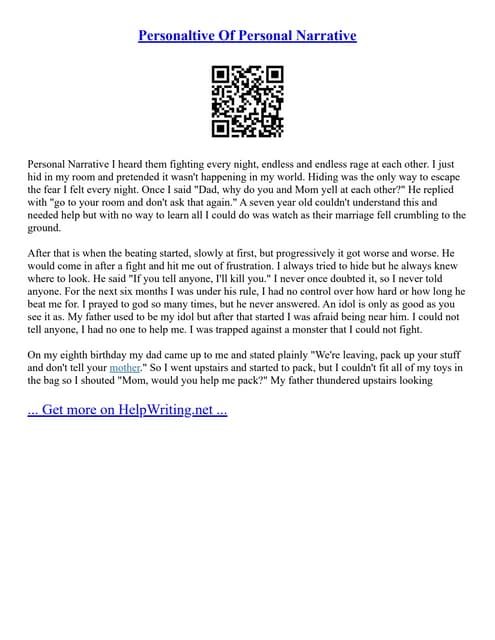 Personaltive Of Personal Narrative

Personal Narrative I heard them fighting every night, endless and endless rage at each other. I just hid in my room and pretended it wasn't happening in my world. Hiding was the only way to escape the fear I felt every night. Once I said "Dad, why do you and Mom yell at each other?" He replied with "go to your room and don't ask that again." A seven year old couldn't understand this and needed help but with no way to learn all I could do was watch as their marriage fell crumbling to the ground.

After that is when the beating started, slowly at first, but progressively it got worse and worse. He would come in after a fight and hit me out of frustration. I always tried to hide but he always knew where to look. He said "If you tell anyone, I'll kill you." I never once doubted it, so I never told anyone. For the next six months I was under his rule, I had no control over how hard or how long he beat me for. I prayed to god so many times, but he never answered. An idol is only as good as you see it as. My father used to be my idol but after that started I was afraid being near him. I could not tell anyone, I had no one to help me. I was trapped against a monster that I could not fight.

On my eighth birthday my dad came up to me and stated plainly "We're leaving, pack up your stuff and don't tell your mother." So I went upstairs and started to pack, but I couldn't fit all of my toys in the bag so I shouted "Mom, would you help me pack?" My father thundered upstairs looking

... Get more on HelpWriting.net ...